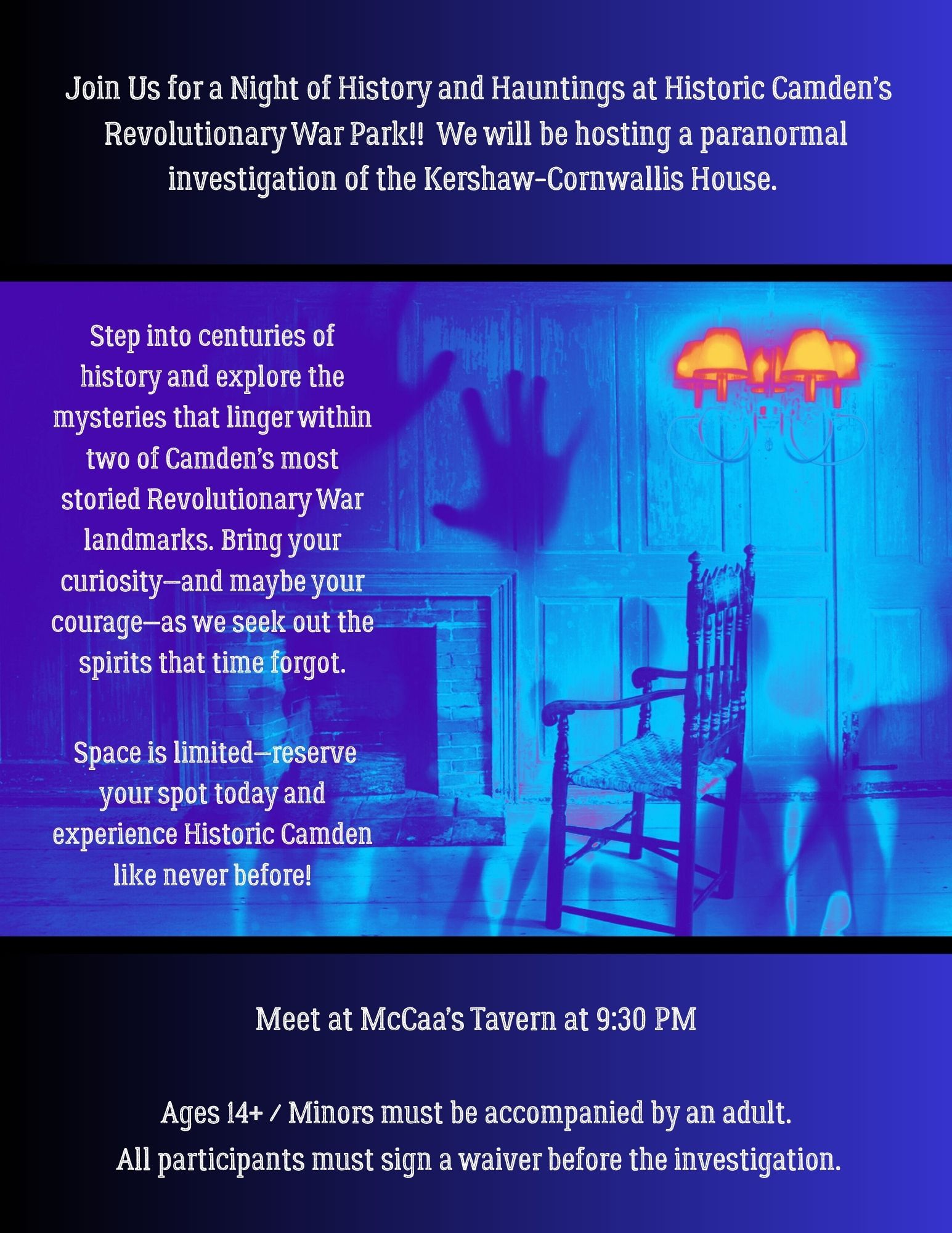 Join Us for a Night of History and Hauntings at Historic Camden's Revolutionary War Park!! We will be hosting a paranormal investigation of the Kershaw-Cornwallis House.

Step into centuries of history and explore the mysteries that linger within two of Camden's most storied Revolutionary War landmarks. Bring your curiosity—and maybe your courage—as we seek out the spirits that time forgot.

Space is limited—reserve your spot today and experience Historic Camden like never before!

Meet at McCaa's Tavern at 9:30 PM

Ages 14+ / Minors must be accompanied by an adult.
All participants must sign a waiver before the investigation.